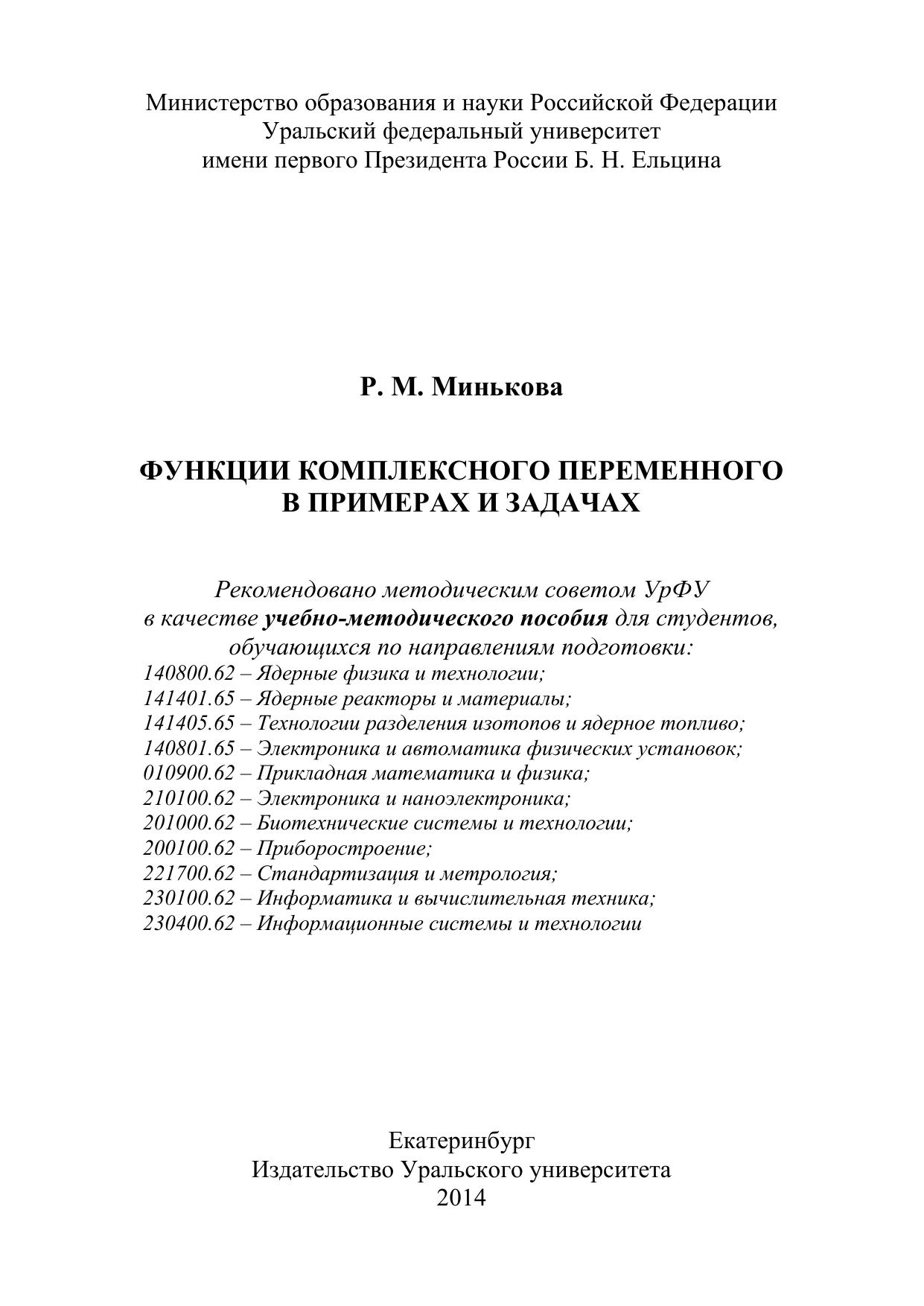 Министерство образования и науки Российской Федерации
Уральский федеральный университет
имени первого Президента России Б. Н. Ельцина

Р. М. Минькова

ФУНКЦИИ КОМПЛЕКСНОГО ПЕРЕМЕННОГО
В ПРИМЕРАХ И ЗАДАЧАХ

Рекомендовано методическим советом УрФУ
в качестве учебно-методического пособия для студентов,
обучающихся по направлениям подготовки:
140800.62 – Ядерные физика и технологии;
141401.65 – Ядерные реакторы и материалы;
141405.65 – Технологии разделения изотопов и ядерное топливо;
140801.65 – Электроника и автоматика физических установок;
010900.62 – Прикладная математика и физика;
210100.62 – Электроника и наноэлектроника;
201000.62 – Биотехнические системы и технологии;
200100.62 – Приборостроение;
221700.62 – Стандартизация и метрология;
230100.62 – Информатика и вычислительная техника;
230400.62 – Информационные системы и технологии

Екатеринбург
Издательство Уральского университета
2014